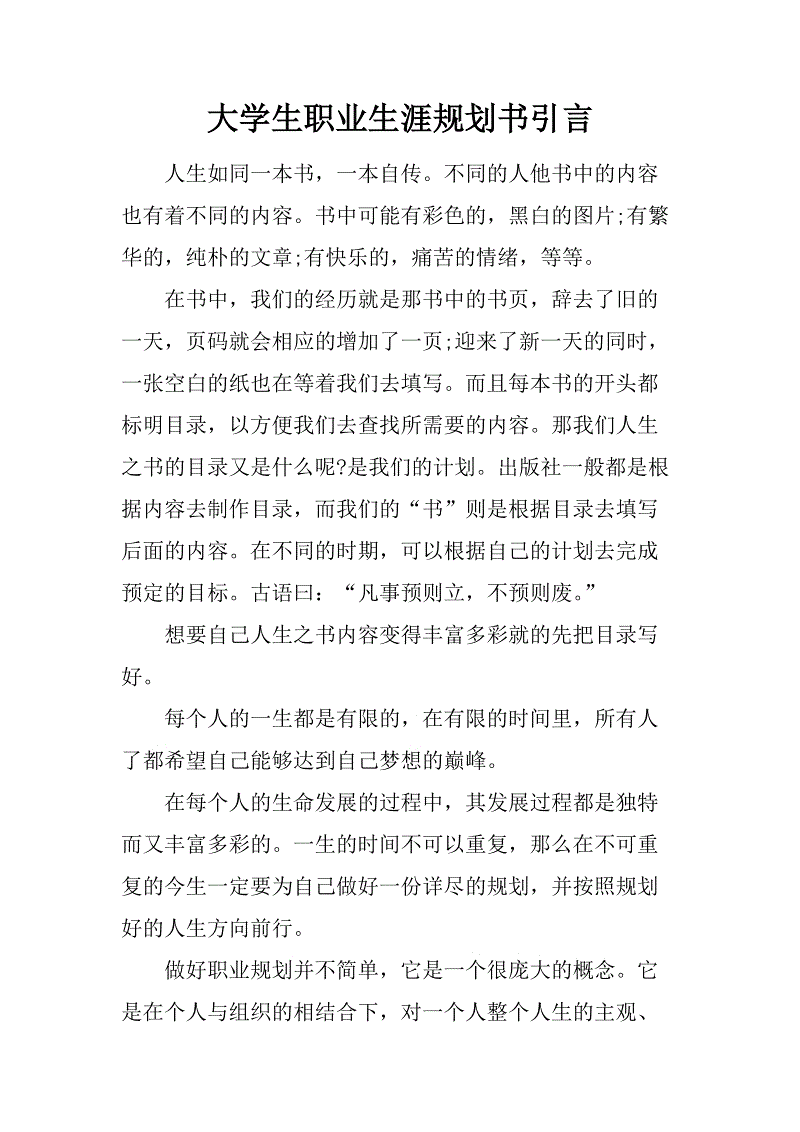 大学生职业生涯规划书引言

人生如同一本书，一本自传。不同的人他书中的内容也有着不同的内容。书中可能有彩色的，黑白的图片;有繁华的，纯朴的文章;有快乐的，痛苦的情绪，等等。

在书中，我们的经历就是那书中的书页，辞去了旧的一天，页码就会相应的增加了一页;迎来了新一天的同时，一张空白的纸也在等着我们去填写。而且每本书的开头都标明目录，以方便我们去查找所需要的内容。那我们人生之书的目录又是什么呢?是我们的计划。出版社一般都是根据内容去制作目录，而我们的“书”则是根据目录去填写后面的内容。在不同的时期，可以根据自己的计划去完成预定的目标。古语曰：“凡事预则立，不预则废。”

想要自己人生之书内容变得丰富多彩就的先把目录写好。

每个人的一生都是有限的，在有限的时间里，所有人了都希望自己能够达到自己梦想的巅峰。

在每个人的生命发展的过程中，其发展过程都是独特而又丰富多彩的。一生的时间不可以重复，那么在不可重复的今生一定要为自己做好一份详尽的规划，并按照规划好的人生方向前行。

做好职业规划并不简单，它是一个很庞大的概念。它是在个人与组织的相结合下，对一个人整个人生的主观、